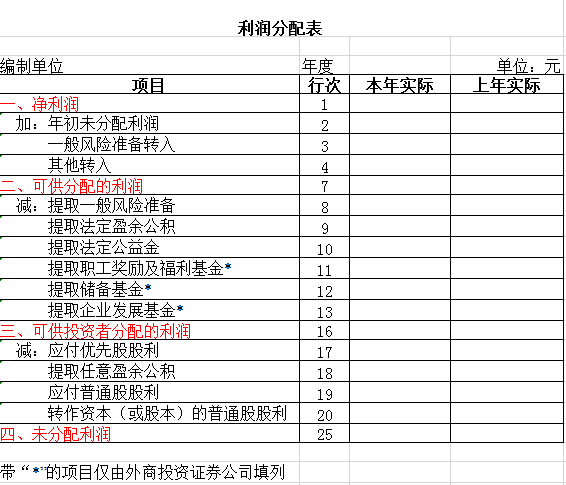 利润分配表

编制单位 年度 单位：元

| 项目 | 行次 | 本年实际 | 上年实际 |
|---|---|---|---|
| 一、净利润 | 1 | | |
| 加：年初未分配利润 | 2 | | |
| 一般风险准备转入 | 3 | | |
| 其他转入 | 4 | | |
| 二、可供分配的利润 | 7 | | |
| 减：提取一般风险准备 | 8 | | |
| 提取法定盈余公积 | 9 | | |
| 提取法定公益金 | 10 | | |
| 提取职工奖励及福利基金* | 11 | | |
| 提取储备基金* | 12 | | |
| 提取企业发展基金* | 13 | | |
| 三、可供投资者分配的利润 | 16 | | |
| 减：应付优先股股利 | 17 | | |
| 提取任意盈余公积 | 18 | | |
| 应付普通股股利 | 19 | | |
| 转作资本（或股本）的普通股股利 | 20 | | |
| 四、未分配利润 | 25 | | |

带“*”的项目仅由外商投资证券公司填列